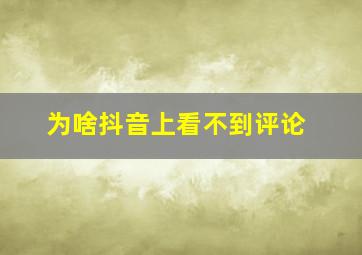 为啥抖音上看不到评论